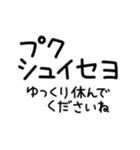 プク
シュイセヨ
ゆっくり休んで
くださいね